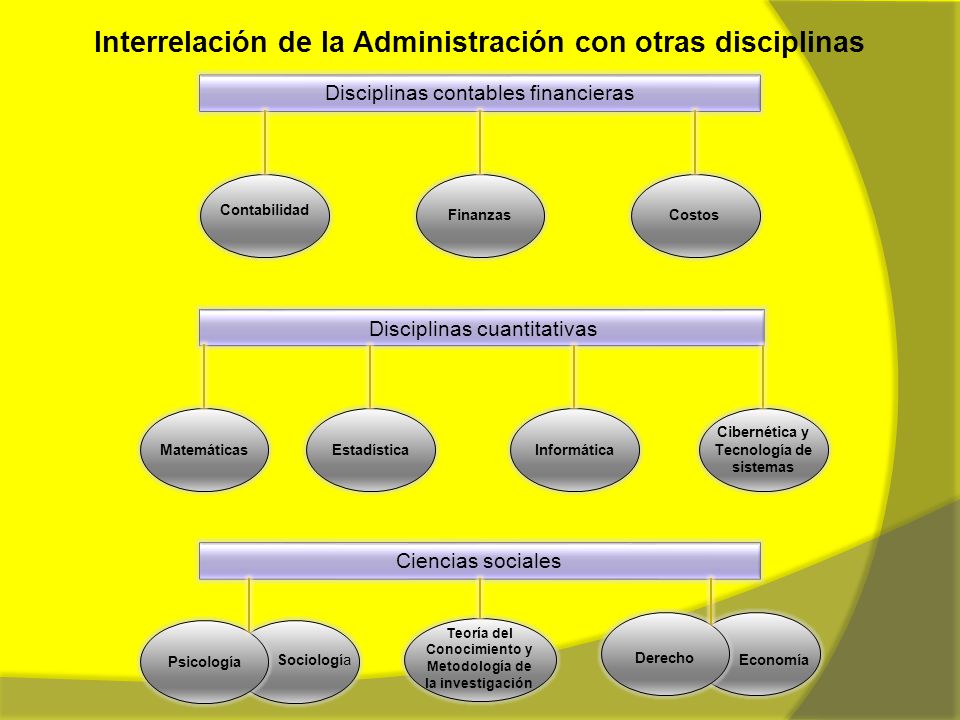 Interrelación de la Administración con otras disciplinas

Disciplinas contables financieras

Contabilidad

Finanzas

Costos

Disciplinas cuantitativas

Matemáticas

Estadística

Informática

Cibernética y Tecnología de sistemas

Ciencias sociales

Psicología

Sociología

Teoría del Conocimiento y Metodología de la investigación

Derecho

Economía